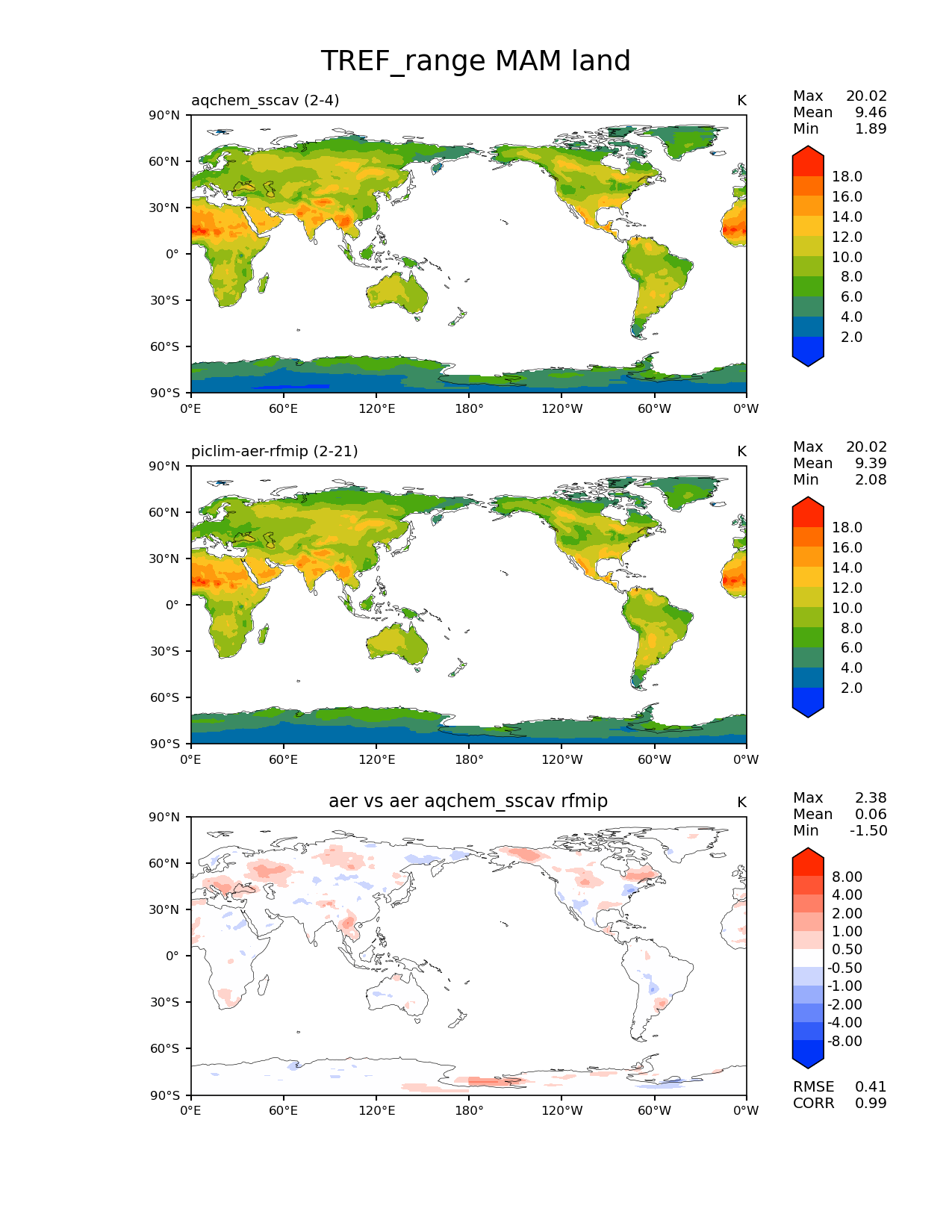 TREF_range MAM land

aqchem_sscav (2-4)

K

Max 20.02
Mean 9.46
Min 1.89

90°N
60°N
30°N
0°
30°S
60°S
90°S

0°E 60°E 120°E 180° 120°W 60°W 0°W

18.0
16.0
14.0
12.0
10.0
8.0
6.0
4.0
2.0

piclim-aer-rfmip (2-21)

K

Max 20.02
Mean 9.39
Min 2.08

90°N
60°N
30°N
0°
30°S
60°S
90°S

0°E 60°E 120°E 180° 120°W 60°W 0°W

18.0
16.0
14.0
12.0
10.0
8.0
6.0
4.0
2.0

aer vs aer aqchem_sscav rfmip

K

Max 2.38
Mean 0.06
Min -1.50

90°N
60°N
30°N
0°
30°S
60°S
90°S

0°E 60°E 120°E 180° 120°W 60°W 0°W

8.00
4.00
2.00
1.00
0.50
-0.50
-1.00
-2.00
-4.00
-8.00

RMSE 0.41
CORR 0.99